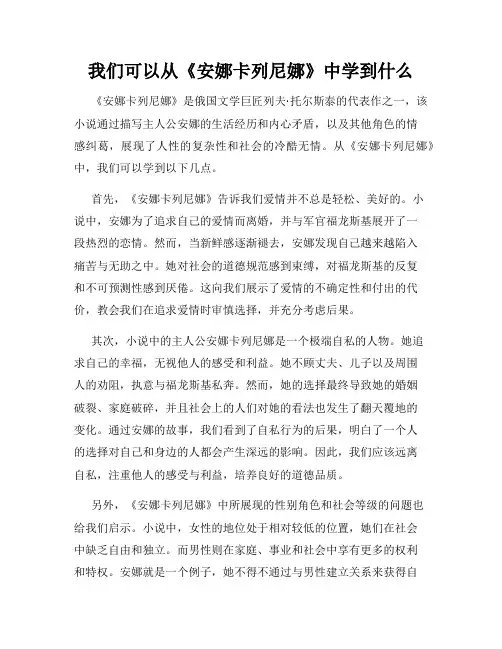 我们可以从《安娜卡列尼娜》中学到什么

《安娜卡列尼娜》是俄国文学巨匠列夫·托尔斯泰的代表作之一，该小说通过描写主人公安娜的生活经历和内心矛盾，以及其他角色的情感纠葛，展现了人性的复杂性和社会的冷酷无情。从《安娜卡列尼娜》中，我们可以学到以下几点。

首先，《安娜卡列尼娜》告诉我们爱情并不总是轻松、美好的。小说中，安娜为了追求自己的爱情而离婚，并与军官福龙斯基展开了一段热烈的恋情。然而，当新鲜感逐渐褪去，安娜发现自己越来越陷入痛苦与无助之中。她对社会的道德规范感到束缚，对福龙斯基的反复和不可预测性感到厌倦。这向我们展示了爱情的不确定性和付出的代价，教会我们在追求爱情时审慎选择，并充分考虑后果。

其次，小说中的主人公安娜卡列尼娜是一个极端自私的人物。她追求自己的幸福，无视他人的感受和利益。她不顾丈夫、儿子以及周围人的劝阻，执意与福龙斯基私奔。然而，她的选择最终导致她的婚姻破裂、家庭破碎，并且社会上的人们对她的看法也发生了翻天覆地的变化。通过安娜的故事，我们看到了自私行为的后果，明白了一个人的选择对自己和身边的人都会产生深远的影响。因此，我们应该远离自私，注重他人的感受与利益，培养良好的道德品质。

另外，《安娜卡列尼娜》中所展现的性别角色和社会等级的问题也给我们启示。小说中，女性的地位处于相对较低的位置，她们在社会中缺乏自由和独立。而男性则在家庭、事业和社会中享有更多的权利和特权。安娜就是一个例子，她不得不通过与男性建立关系来获得自